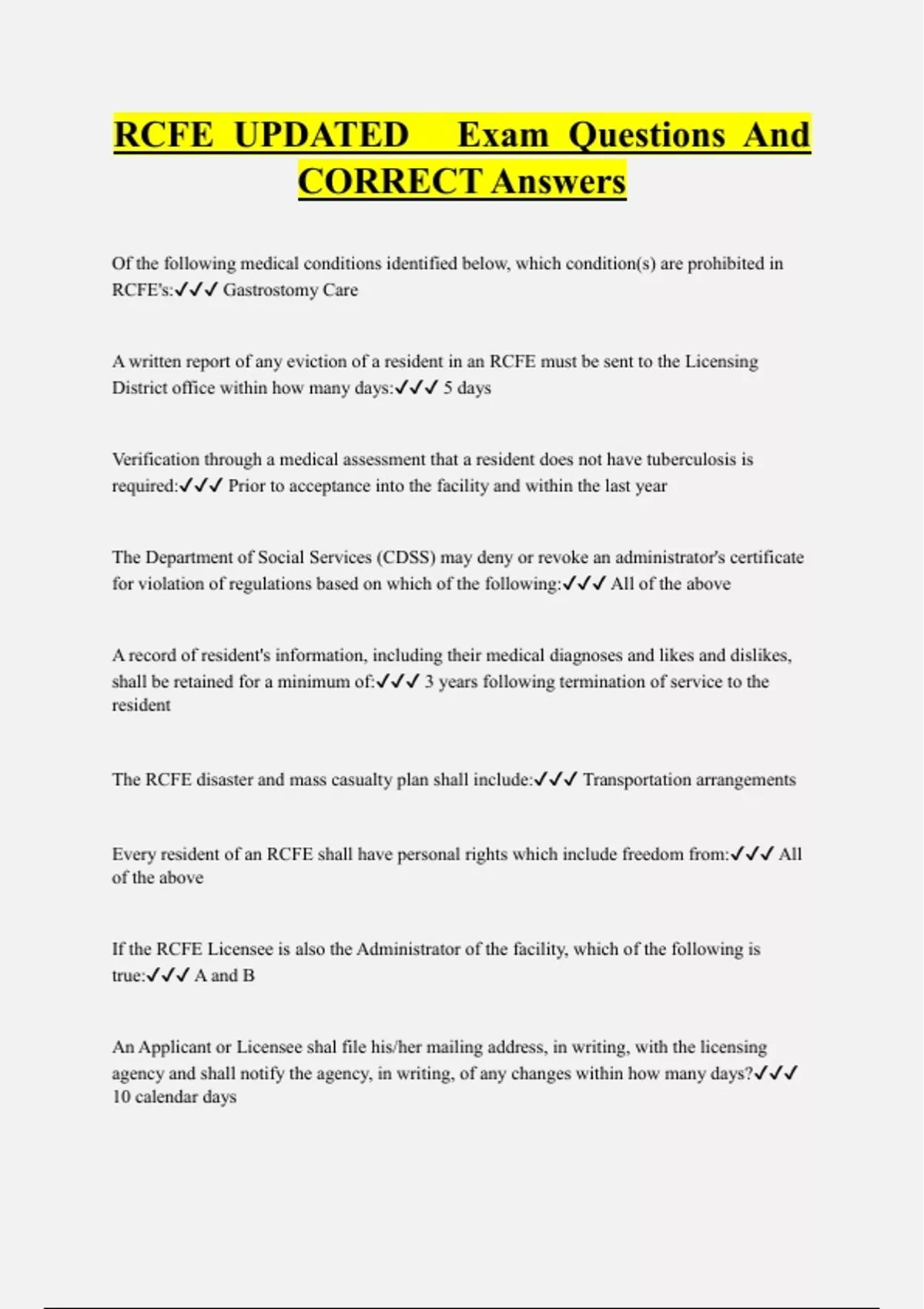 RCFE UPDATED Exam Questions And CORRECT Answers

Of the following medical conditions identified below, which condition(s) are prohibited in RCFE's:✓✓✓ Gastrostomy Care

A written report of any eviction of a resident in an RCFE must be sent to the Licensing District office within how many days:✓✓✓ 5 days

Verification through a medical assessment that a resident does not have tuberculosis is required:✓✓✓ Prior to acceptance into the facility and within the last year

The Department of Social Services (CDSS) may deny or revoke an administrator's certificate for violation of regulations based on which of the following:✓✓✓ All of the above

A record of resident's information, including their medical diagnoses and likes and dislikes, shall be retained for a minimum of:✓✓✓ 3 years following termination of service to the resident

The RCFE disaster and mass casualty plan shall include:✓✓✓ Transportation arrangements

Every resident of an RCFE shall have personal rights which include freedom from:✓✓✓ All of the above

If the RCFE Licensee is also the Administrator of the facility, which of the following is true:✓✓✓ A and B

An Applicant or Licensee shal file his/her mailing address, in writing, with the licensing agency and shall notify the agency, in writing, of any changes within how many days?✓✓✓ 10 calendar days